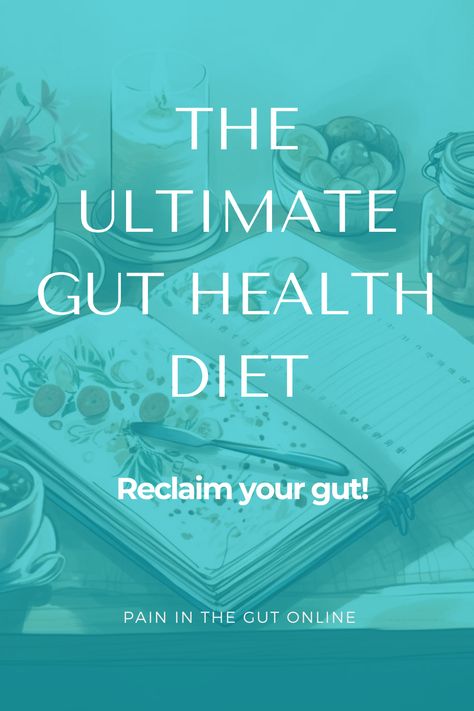 THE ULTIMATE GUT HEALTH DIET

Reclaim your gut!

PAIN IN THE GUT ONLINE